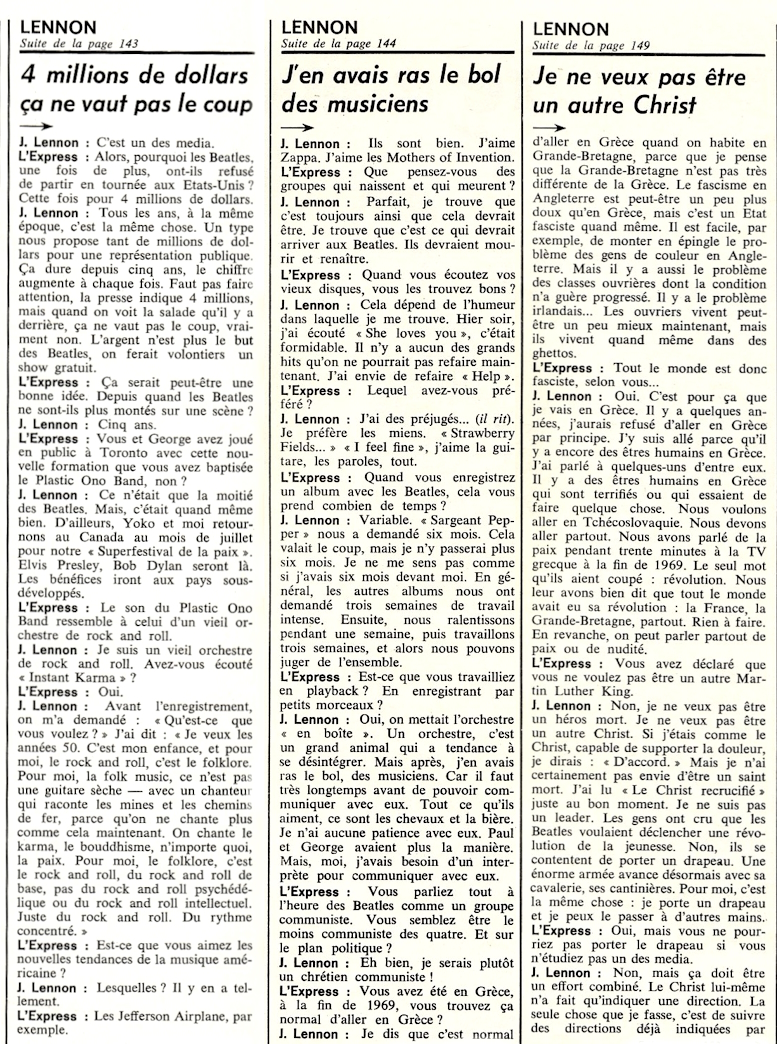 LENNON
Suite de la page 143

4 millions de dollars ça ne vaut pas le coup

J. Lennon : C'est un des media.
L'Express : Alors, pourquoi les Beatles, une fois de plus, ont-ils refusé de partir en tournée aux Etats-Unis ? Cette fois pour 4 millions de dollars.
J. Lennon : Tous les ans, à la même époque, c'est la même chose. Un type nous propose tant de millions de dollars pour une représentation publique. Ça dure depuis cinq ans, le chiffre augmente à chaque fois. Faut pas faire attention, la presse indique 4 millions, mais quand on voit la salade qu'il y a derrière, ça ne vaut pas le coup, vraiment non. L'argent n'est plus le but des Beatles, on ferait volontiers un show gratuit.
L'Express : Ça serait peut-être une bonne idée. Depuis quand les Beatles ne sont-ils plus montés sur une scène ?
J. Lennon : Cinq ans.
L'Express : Vous et George avez joué en public à Toronto avec cette nouvelle formation que vous avez baptisée le Plastic Ono Band, non ?
J. Lennon : Ce n'était que la moitié des Beatles. Mais, c'était quand même bien. D'ailleurs, Yoko et moi retournons au Canada au mois de juillet pour notre « Superfestival de la paix ». Elvis Presley, Bob Dylan seront là. Les bénéfices iront aux pays sous-développés.
L'Express : Le son du Plastic Ono Band ressemble à celui d'un vieil orchestre de rock and roll.
J. Lennon : Je suis un vieil orchestre de rock and roll. Avez-vous écouté « Instant Karma » ?
L'Express : Oui.
J. Lennon : Avant l'enregistrement, on m'a demandé : « Qu'est-ce que vous voulez ? » J'ai dit : « Je veux les années 50. C'est mon enfance, et pour moi, le rock and roll, c'est le folklore. Pour moi, la folk music, ce n'est pas une guitare sèche — avec un chanteur qui raconte les mines et les chemins de fer, parce qu'on ne chante plus comme cela maintenant. On chante le karma, le bouddhisme, n'importe quoi, la paix. Pour moi, le folklore, c'est le rock and roll, du rock and roll de base, pas du rock and roll psychédélique ou du rock and roll intellectuel. Juste du rock and roll. Du rythme concentré. »
L'Express : Est-ce que vous aimez les nouvelles tendances de la musique américaine ?
J. Lennon : Lesquelles ? Il y en a tellement.
L'Express : Les Jefferson Airplane, par exemple.

LENNON
Suite de la page 144

J'en avais ras le bol des musiciens

J. Lennon : Ils sont bien. J'aime Zappa. J'aime les Mothers of Invention.
L'Express : Que pensez-vous des groupes qui naissent et qui meurent ?
J. Lennon : Parfait, je trouve que c'est toujours ainsi que cela devrait être. Je trouve que c'est ce qui devrait arriver aux Beatles. Ils devraient mourir et renaître.
L'Express : Quand vous écoutez vos vieux disques, vous les trouvez bons ?
J. Lennon : Cela dépend de l'humeur dans laquelle je me trouve. Hier soir, j'ai écouté « She loves you », c'était formidable. Il n'y a aucun des grands hits qu'on ne pourrait pas refaire maintenant. J'ai envie de refaire « Help ».
L'Express : Lequel avez-vous préféré ?
J. Lennon : J'ai des préjugés... (il rit). Je préfère les miens. « Strawberry Fields... » « I feel fine », j'aime la guitare, les paroles, tout.
L'Express : Quand vous enregistrez un album avec les Beatles, cela vous prend combien de temps ?
J. Lennon : Variable. « Sargeant Pepper » nous a demandé six mois. Cela valait le coup, mais je n'y passerai plus six mois. Je ne me sens pas comme si j'avais six mois devant moi. En général, les autres albums nous ont demandé trois semaines de travail intense. Ensuite, nous ralentissons pendant une semaine, puis travaillons trois semaines, et alors nous pouvons juger de l'ensemble.
L'Express : Est-ce que vous travailliez en playback ? En enregistrant par petits morceaux ?
J. Lennon : Oui, on mettait l'orchestre « en boîte ». Un orchestre, c'est un grand animal qui a tendance à se désintégrer. Mais après, j'en avais ras le bol, des musiciens. Car il faut très longtemps avant de pouvoir communiquer avec eux. Tout ce qu'ils aiment, ce sont les chevaux et la bière. Je n'ai aucune patience avec eux. Paul et George avaient plus la manière. Mais, moi, j'avais besoin d'un interprète pour communiquer avec eux.
L'Express : Vous parliez tout à l'heure des Beatles comme un groupe communiste. Vous semblez être le moins communiste des quatre. Et sur le plan politique ?
J. Lennon : Eh bien, je serais plutôt un chrétien communiste !
L'Express : Vous avez été en Grèce, à la fin de 1969, vous trouvez ça normal d'aller en Grèce ?
J. Lennon : Je dis que c'est normal

LENNON
Suite de la page 149

Je ne veux pas être un autre Christ

d'aller en Grèce quand on habite en Grande-Bretagne, parce que je pense que la Grande-Bretagne n'est pas très différente de la Grèce. Le fascisme en Angleterre est peut-être un peu plus doux qu'en Grèce, mais c'est un Etat fasciste quand même. Il est facile, par exemple, de monter en épingle le problème des gens de couleur en Angleterre. Mais il y a aussi le problème des classes ouvrières dont la condition n'a guère progressé. Il y a le problème irlandais... Les ouvriers vivent peut-être un peu mieux maintenant, mais ils vivent quand même dans des ghettos.
L'Express : Tout le monde est donc fasciste, selon vous...
J. Lennon : Oui. C'est pour ça que je vais en Grèce. Il y a quelques années, j'aurais refusé d'aller en Grèce par principe. J'y suis allé parce qu'il y a encore des êtres humains en Grèce. J'ai parlé à quelques-uns d'entre eux. Il y a des êtres humains en Grèce qui sont terrifiés ou qui essaient de faire quelque chose. Nous voulons aller en Tchécoslovaquie. Nous devons aller partout. Nous avons parlé de la paix pendant trente minutes à la TV grecque à la fin de 1969. Le seul mot qu'ils aient coupé : révolution. Nous leur avons bien dit que tout le monde avait eu sa révolution : la France, la Grande-Bretagne, partout. Rien à faire. En revanche, on peut parler partout de paix ou de nudité.
L'Express : Vous avez déclaré que vous ne voulez pas être un autre Martin Luther King.
J. Lennon : Non, je ne veux pas être un héros mort. Je ne veux pas être un autre Christ. Si j'étais comme le Christ, capable de supporter la douleur, je dirais : « D'accord. » Mais je n'ai certainement pas envie d'être un saint mort. J'ai lu « Le Christ recrucifié » juste au bon moment. Je ne suis pas un leader. Les gens ont cru que les Beatles voulaient déclencher une révolution de la jeunesse. Non, ils se contentent de porter un drapeau. Une énorme armée avance désormais avec sa cavalerie, ses cantinières. Pour moi, c'est la même chose : je porte un drapeau et je peux le passer à d'autres mains.
L'Express : Oui, mais vous ne pourriez pas porter le drapeau si vous n'étudiez pas un des media.
J. Lennon : Non, mais ça doit être un effort combiné. Le Christ lui-même n'a fait qu'indiquer une direction. La seule chose que je fasse, c'est de suivre des directions déjà indiquées par